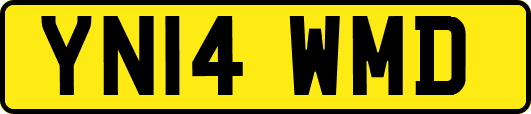 YN14 WMD